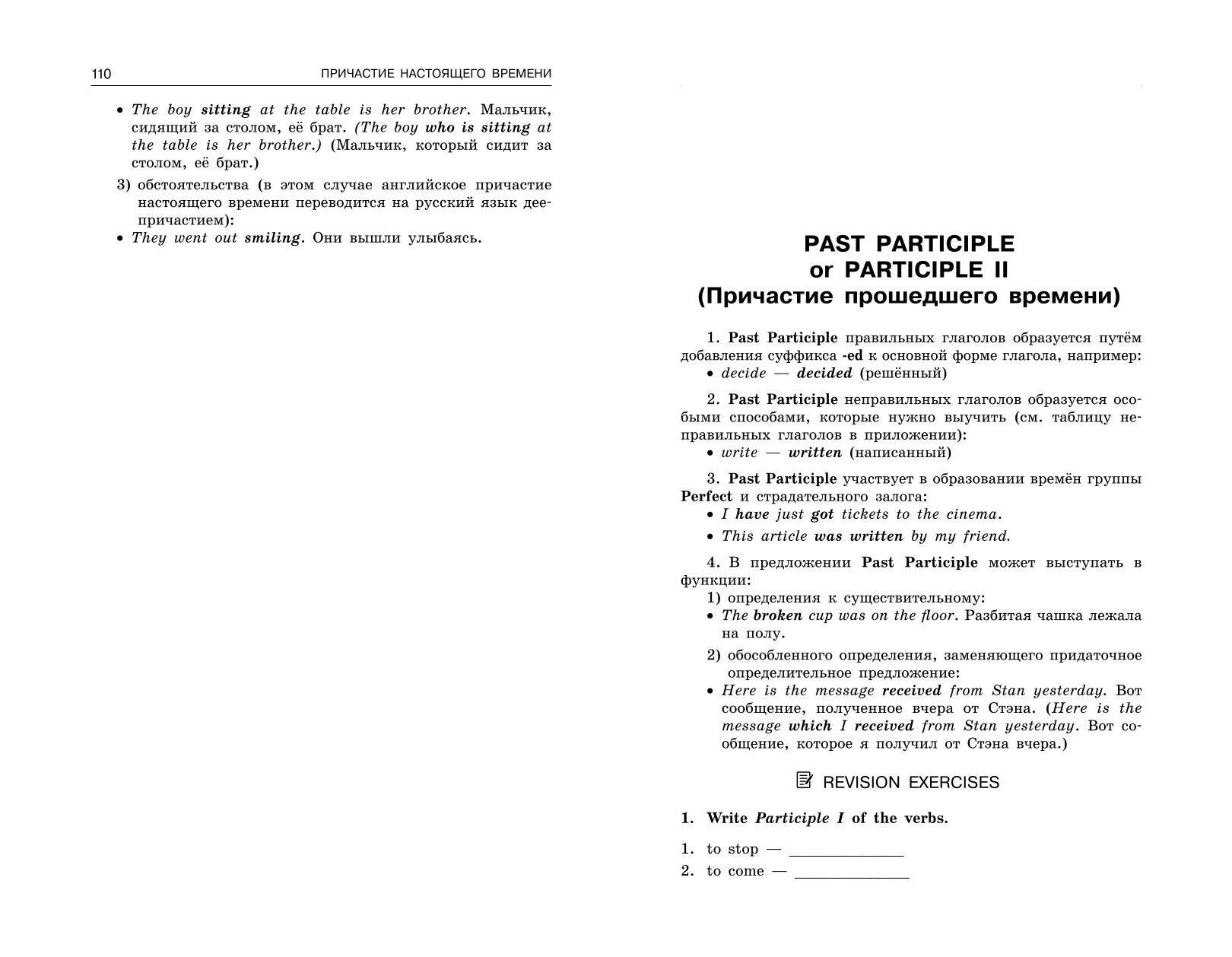 110 ПРИЧАСТИЕ НАСТОЯЩЕГО ВРЕМЕНИ

• The boy sitting at the table is her brother. Мальчик, сидящий за столом, её брат. (The boy who is sitting at the table is her brother.) (Мальчик, который сидит за столом, её брат.)

3) обстоятельства (в этом случае английское причастие настоящего времени переводится на русский язык деепричастием):

• They went out smiling. Они вышли улыбаясь.

PAST PARTICIPLE
or PARTICIPLE II
(Причастие прошедшего времени)

1. Past Participle правильных глаголов образуется путём добавления суффикса -ed к основной форме глагола, например:

• decide — decided (решённый)

2. Past Participle неправильных глаголов образуется особыми способами, которые нужно выучить (см. таблицу неправильных глаголов в приложении):

• write — written (написанный)

3. Past Participle участвует в образовании времён группы Perfect и страдательного залога:

• I have just got tickets to the cinema.

• This article was written by my friend.

4. В предложении Past Participle может выступать в функции:

1) определения к существительному:

• The broken cup was on the floor. Разбитая чашка лежала на полу.

2) обособленного определения, заменяющего придаточное определительное предложение:

• Here is the message received from Stan yesterday. Вот сообщение, полученное вчера от Стэна. (Here is the message which I received from Stan yesterday. Вот сообщение, которое я получил от Стэна вчера.)

REVISION EXERCISES

1. Write Participle I of the verbs.

1. to stop — ______________
2. to come — ______________